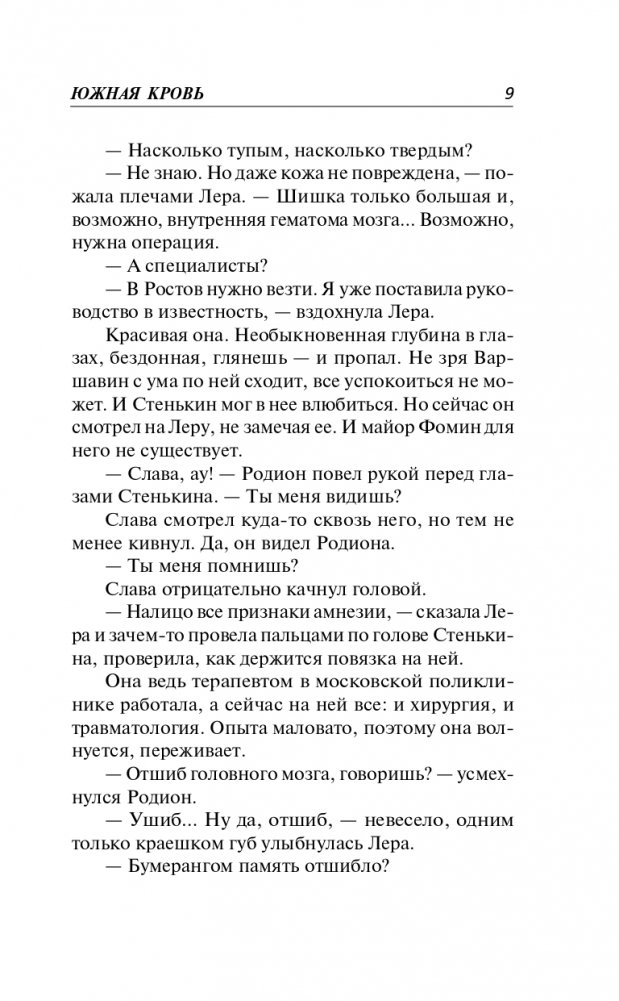 ЮЖНАЯ КРОВЬ 9

— Насколько тупым, насколько твердым?

— Не знаю. Но даже кожа не повреждена, — пожала плечами Лера. — Шишка только большая и, возможно, внутренняя гематома мозга... Возможно, нужна операция.

— А специалисты?

— В Ростов нужно везти. Я уже поставила руководство в известность, — вздохнула Лера.

Красивая она. Необыкновенная глубина в глазах, бездонная, глянешь — и пропал. Не зря Варшавин с ума по ней сходит, все успокоиться не может. И Стенькин мог в нее влюбиться. Но сейчас он смотрел на Леру, не замечая ее. И майор Фомин для него не существует.

— Слава, ау! — Родион повел рукой перед глазами Стенькина. — Ты меня видишь?

Слава смотрел куда-то сквозь него, но тем не менее кивнул. Да, он видел Родиона.

— Ты меня помнишь?

Слава отрицательно качнул головой.

— Налицо все признаки амнезии, — сказала Лера и зачем-то провела пальцами по голове Стенькина, проверила, как держится повязка на ней.

Она ведь терапевтом в московской поликлинике работала, а сейчас на ней все: и хирургия, и травматология. Опыта маловато, поэтому она волнуется, переживает.

— Отшиб головного мозга, говоришь? — усмехнулся Родион.

— Ушиб... Ну да, отшиб, — невесело, одним только краешком губ улыбнулась Лера.

— Бумерангом память отшибло?